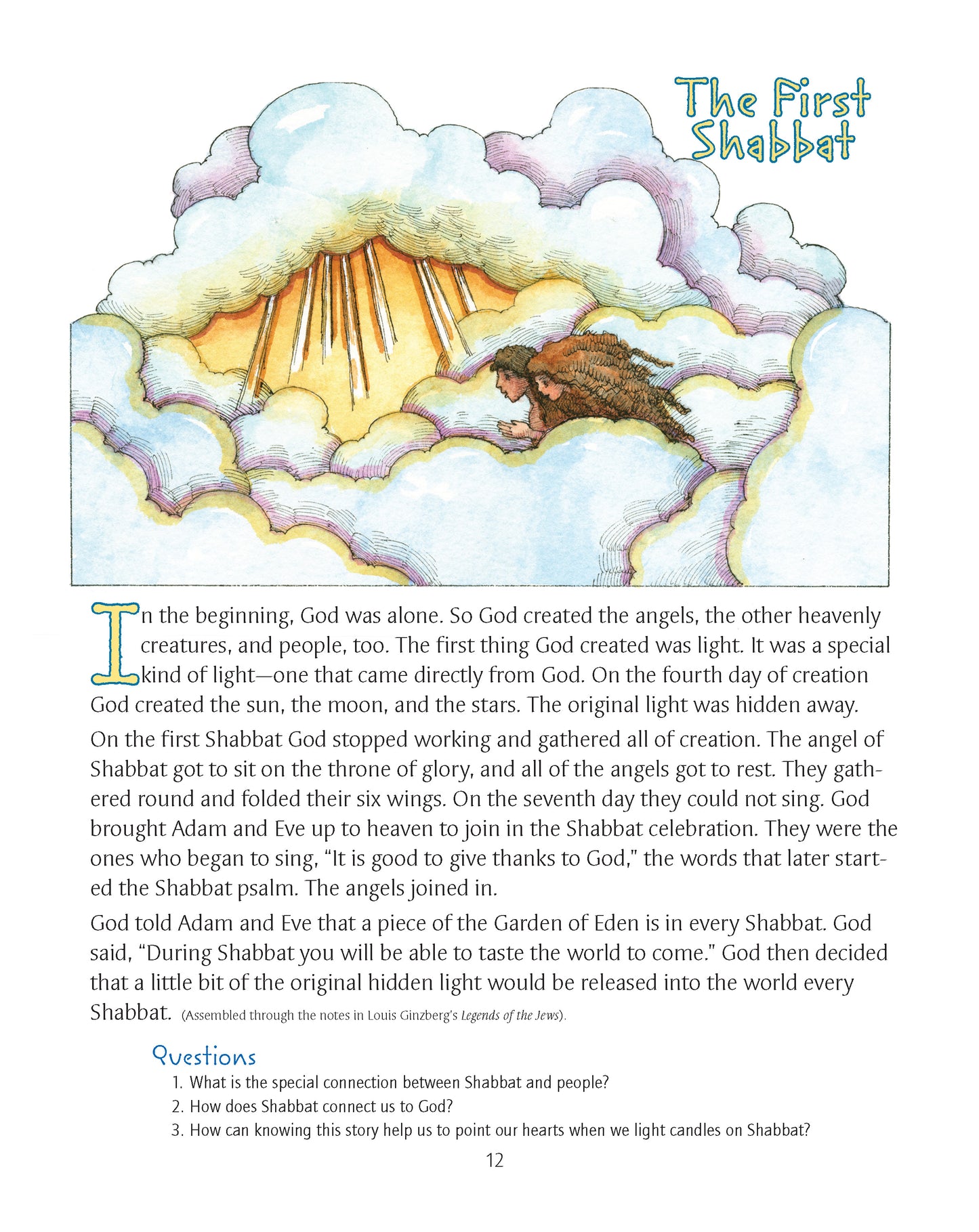 The First Shabbat

In the beginning, God was alone. So God created the angels, the other heavenly creatures, and people, too. The first thing God created was light. It was a special kind of light—one that came directly from God. On the fourth day of creation God created the sun, the moon, and the stars. The original light was hidden away.

On the first Shabbat God stopped working and gathered all of creation. The angel of Shabbat got to sit on the throne of glory, and all of the angels got to rest. They gathered round and folded their six wings. On the seventh day they could not sing. God brought Adam and Eve up to heaven to join in the Shabbat celebration. They were the ones who began to sing, "It is good to give thanks to God," the words that later started the Shabbat psalm. The angels joined in.

God told Adam and Eve that a piece of the Garden of Eden is in every Shabbat. God said, "During Shabbat you will be able to taste the world to come." God then decided that a little bit of the original hidden light would be released into the world every Shabbat. (Assembled through the notes in Louis Ginzberg's Legends of the Jews).

Questions
1. What is the special connection between Shabbat and people?
2. How does Shabbat connect us to God?
3. How can knowing this story help us to point our hearts when we light candles on Shabbat?

12